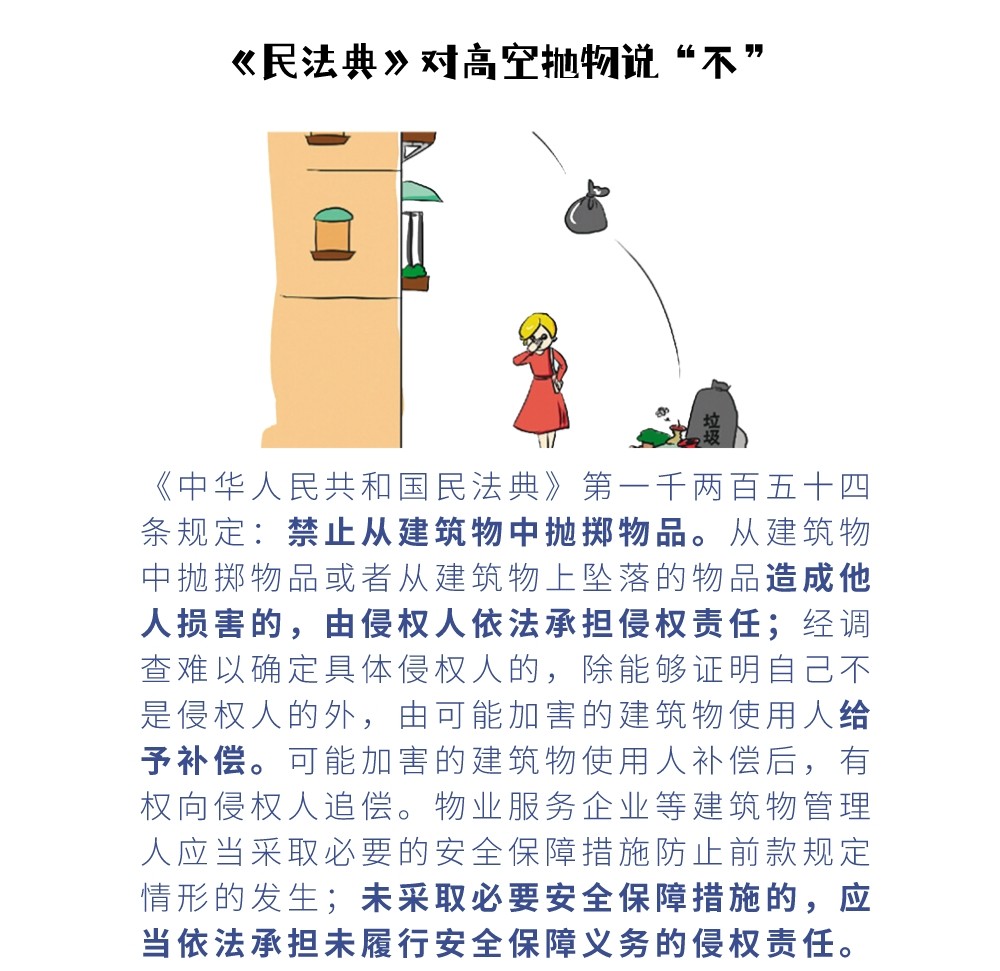 《民法典》对高空抛物说“不”

垃圾

《中华人民共和国民法典》第一千两百五十四条规定：禁止从建筑物中抛掷物品。从建筑物中抛掷物品或者从建筑物上坠落的物品造成他人损害的，由侵权人依法承担侵权责任；经调查难以确定具体侵权人的，除能够证明自己不是侵权人的外，由可能加害的建筑物使用人给予补偿。可能加害的建筑物使用人补偿后，有权向侵权人追偿。物业服务企业等建筑物管理人应当采取必要的安全保障措施防止前款规定情形的发生；未采取必要安全保障措施的，应当依法承担未履行安全保障义务的侵权责任。